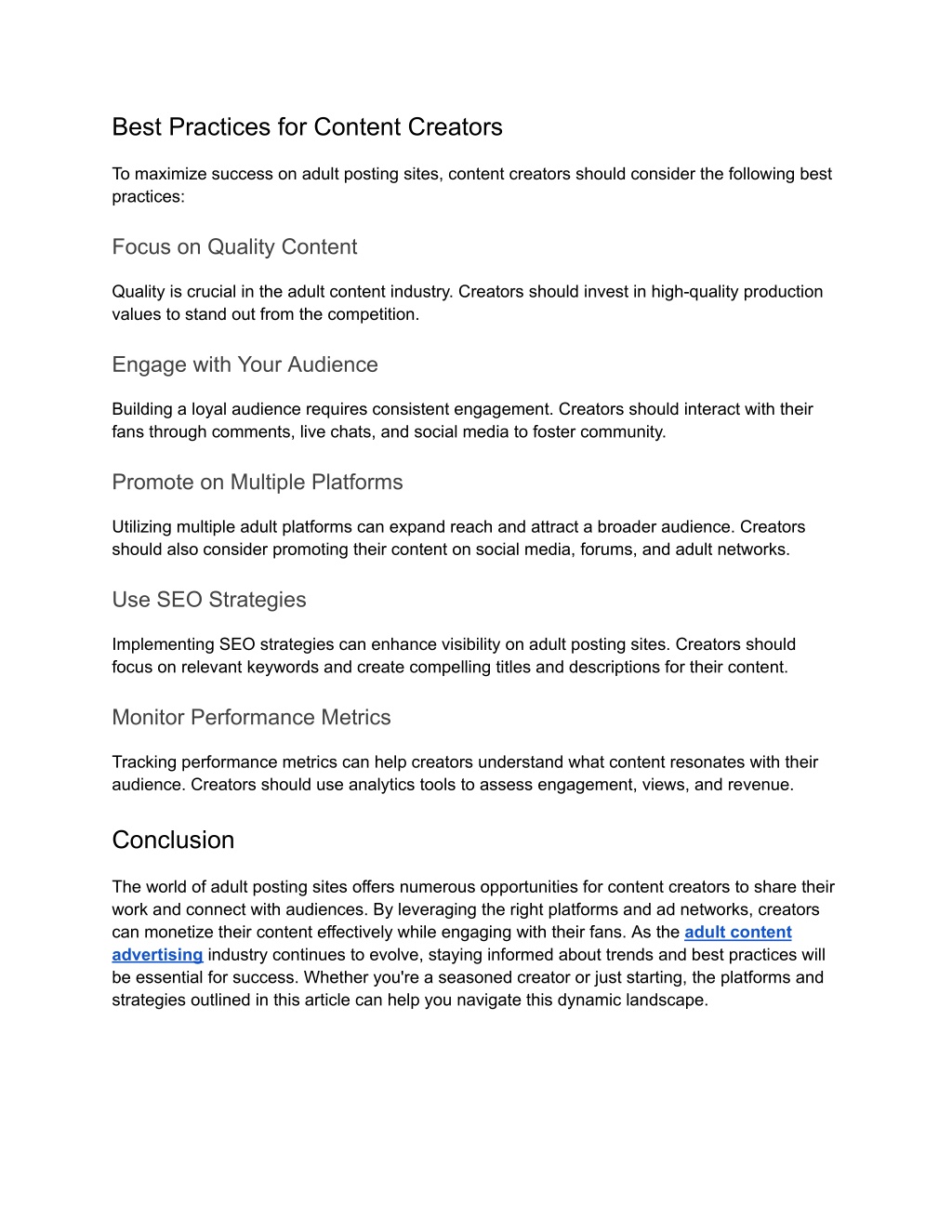 Best Practices for Content Creators

To maximize success on adult posting sites, content creators should consider the following best practices:

Focus on Quality Content

Quality is crucial in the adult content industry. Creators should invest in high-quality production values to stand out from the competition.

Engage with Your Audience

Building a loyal audience requires consistent engagement. Creators should interact with their fans through comments, live chats, and social media to foster community.

Promote on Multiple Platforms

Utilizing multiple adult platforms can expand reach and attract a broader audience. Creators should also consider promoting their content on social media, forums, and adult networks.

Use SEO Strategies

Implementing SEO strategies can enhance visibility on adult posting sites. Creators should focus on relevant keywords and create compelling titles and descriptions for their content.

Monitor Performance Metrics

Tracking performance metrics can help creators understand what content resonates with their audience. Creators should use analytics tools to assess engagement, views, and revenue.

Conclusion

The world of adult posting sites offers numerous opportunities for content creators to share their work and connect with audiences. By leveraging the right platforms and ad networks, creators can monetize their content effectively while engaging with their fans. As the adult content advertising industry continues to evolve, staying informed about trends and best practices will be essential for success. Whether you're a seasoned creator or just starting, the platforms and strategies outlined in this article can help you navigate this dynamic landscape.